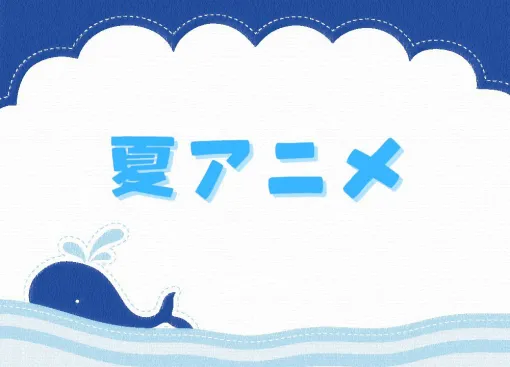 夏アニメ